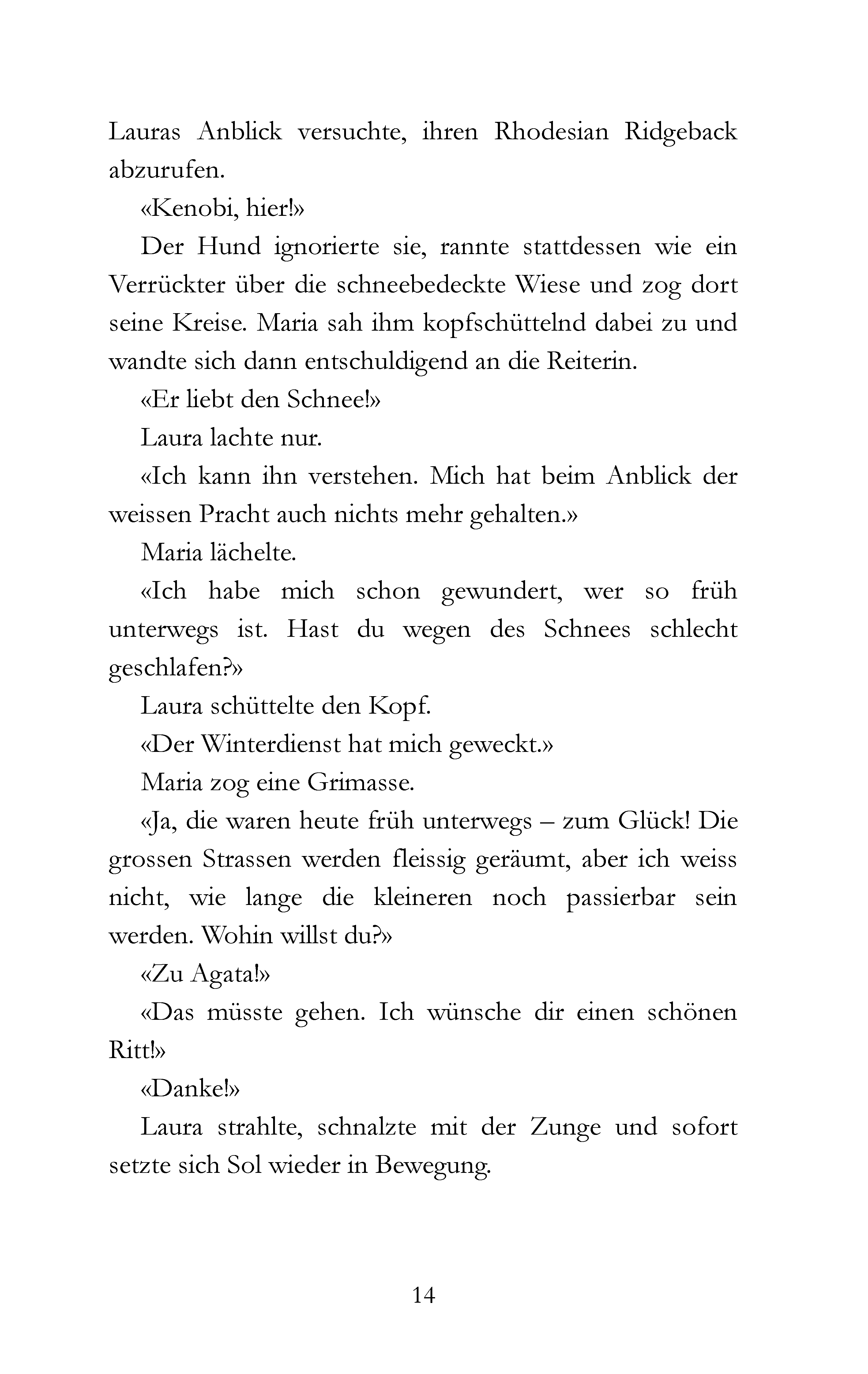 Lauras Anblick versuchte, ihren Rhodesian Ridgeback abzurufen.

«Kenobi, hier!»

Der Hund ignorierte sie, rannte stattdessen wie ein Verrückter über die schneebedeckte Wiese und zog dort seine Kreise. Maria sah ihm kopfschüttelnd dabei zu und wandte sich dann entschuldigend an die Reiterin.

«Er liebt den Schnee!»

Laura lachte nur.

«Ich kann ihn verstehen. Mich hat beim Anblick der weissen Pracht auch nichts mehr gehalten.»

Maria lächelte.

«Ich habe mich schon gewundert, wer so früh unterwegs ist. Hast du wegen des Schnees schlecht geschlafen?»

Laura schüttelte den Kopf.

«Der Winterdienst hat mich geweckt.»

Maria zog eine Grimasse.

«Ja, die waren heute früh unterwegs – zum Glück! Die grossen Strassen werden fleissig geräumt, aber ich weiss nicht, wie lange die kleineren noch passierbar sein werden. Wohin willst du?»

«Zu Agata!»

«Das müsste gehen. Ich wünsche dir einen schönen Ritt!»

«Danke!»

Laura strahlte, schnalzte mit der Zunge und sofort setzte sich Sol wieder in Bewegung.

14